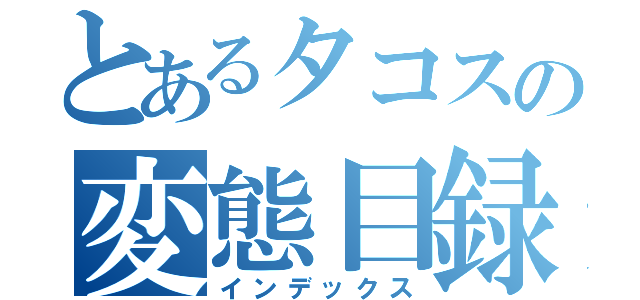 とあるタコスの
変態目録
インデックス